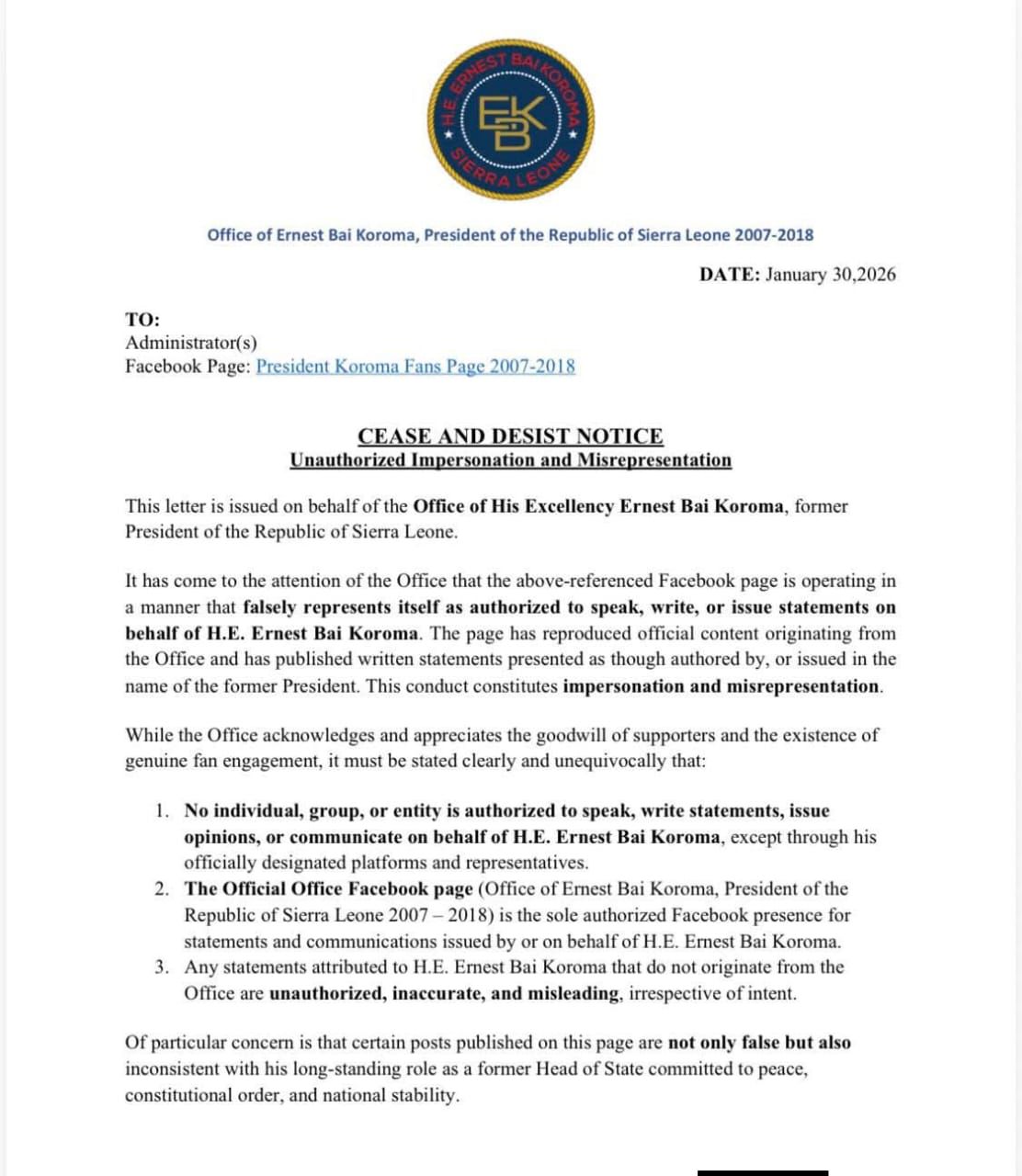 H.E. ERNEST BAI KOROMA
EBK
SIERRA LEONE

Office of Ernest Bai Koroma, President of the Republic of Sierra Leone 2007-2018

DATE: January 30,2026

TO:
Administrator(s)
Facebook Page: President Koroma Fans Page 2007-2018

CEASE AND DESIST NOTICE
Unauthorized Impersonation and Misrepresentation

This letter is issued on behalf of the Office of His Excellency Ernest Bai Koroma, former President of the Republic of Sierra Leone.

It has come to the attention of the Office that the above-referenced Facebook page is operating in a manner that falsely represents itself as authorized to speak, write, or issue statements on behalf of H.E. Ernest Bai Koroma. The page has reproduced official content originating from the Office and has published written statements presented as though authored by, or issued in the name of the former President. This conduct constitutes impersonation and misrepresentation.

While the Office acknowledges and appreciates the goodwill of supporters and the existence of genuine fan engagement, it must be stated clearly and unequivocally that:

1. No individual, group, or entity is authorized to speak, write statements, issue opinions, or communicate on behalf of H.E. Ernest Bai Koroma, except through his officially designated platforms and representatives.
2. The Official Office Facebook page (Office of Ernest Bai Koroma, President of the Republic of Sierra Leone 2007 – 2018) is the sole authorized Facebook presence for statements and communications issued by or on behalf of H.E. Ernest Bai Koroma.
3. Any statements attributed to H.E. Ernest Bai Koroma that do not originate from the Office are unauthorized, inaccurate, and misleading, irrespective of intent.

Of particular concern is that certain posts published on this page are not only false but also inconsistent with his long-standing role as a former Head of State committed to peace, constitutional order, and national stability.